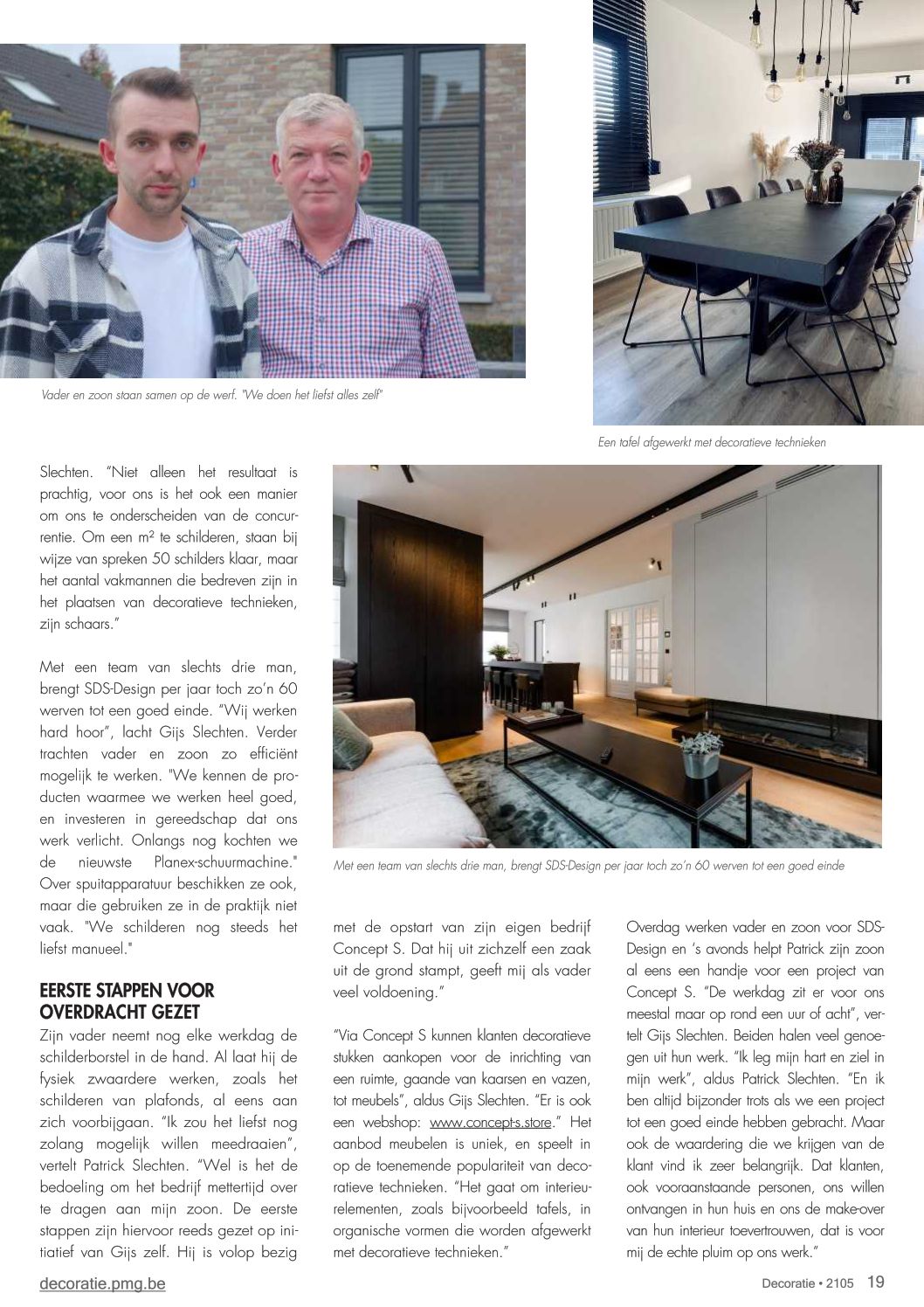 Vader en zoon staan samen op de werf. "We doen het liefst alles zelf"

Een tafel afgewerkt met decoratieve technieken

Slechten. "Niet alleen het resultaat is prachtig, voor ons is het ook een manier om ons te onderscheiden van de concurrentie. Om een m² te schilderen, staan bij wijze van spreken 50 schilders klaar, maar het aantal vakmannen die bedreven zijn in het plaatsen van decoratieve technieken, zijn schaars."

Met een team van slechts drie man, brengt SDS-Design per jaar toch zo'n 60 werven tot een goed einde. "Wij werken hard hoor", lacht Gijs Slechten. Verder trachten vader en zoon zo efficiënt mogelijk te werken. "We kennen de producten waarmee we werken heel goed, en investeren in gereedschap dat ons werk verlicht. Onlangs nog kochten we de nieuwste Planex-schuurmachine." Over spuitapparatuur beschikken ze ook, maar die gebruiken ze in de praktijk niet vaak. "We schilderen nog steeds het liefst manueel."

EERSTE STAPPEN VOOR OVERDRACHT GEZET

Zijn vader neemt nog elke werkdag de schilderborstel in de hand. Al laat hij de fysiek zwaardere werken, zoals het schilderen van plafonds, al eens aan zich voorbijgaan. "Ik zou het liefst nog zolang mogelijk willen meedraaien", vertelt Patrick Slechten. "Wel is het de bedoeling om het bedrijf mettertijd over te dragen aan mijn zoon. De eerste stappen zijn hiervoor reeds gezet op initiatief van Gijs zelf. Hij is volop bezig

Met een team van slechts drie man, brengt SDS-Design per jaar toch zo'n 60 werven tot een goed einde

met de opstart van zijn eigen bedrijf Concept S. Dat hij uit zichzelf een zaak uit de grond stampt, geeft mij als vader veel voldoening."

"Via Concept S kunnen klanten decoratieve stukken aankopen voor de inrichting van een ruimte, gaande van kaarsen en vazen, tot meubels", aldus Gijs Slechten. "Er is ook een webshop: www.concept-s.store." Het aanbod meubelen is uniek, en speelt in op de toenemende populariteit van decoratieve technieken. "Het gaat om interieurelementen, zoals bijvoorbeeld tafels, in organische vormen die worden afgewerkt met decoratieve technieken."

Overdag werken vader en zoon voor SDS-Design en 's avonds helpt Patrick zijn zoon al eens een handje voor een project van Concept S. "De werkdag zit er voor ons meestal maar op rond een uur of acht", vertelt Gijs Slechten. Beiden halen veel genoegen uit hun werk. "Ik leg mijn hart en ziel in mijn werk", aldus Patrick Slechten. "En ik ben altijd bijzonder trots als we een project tot een goed einde hebben gebracht. Maar ook de waardering die we krijgen van de klant vind ik zeer belangrijk. Dat klanten, ook vooraanstaande personen, ons willen ontvangen in hun huis en ons de make-over van hun interieur toevertrouwen, dat is voor mij de echte pluim op ons werk."

decoratie.pmg.be

Decoratie • 2105 19